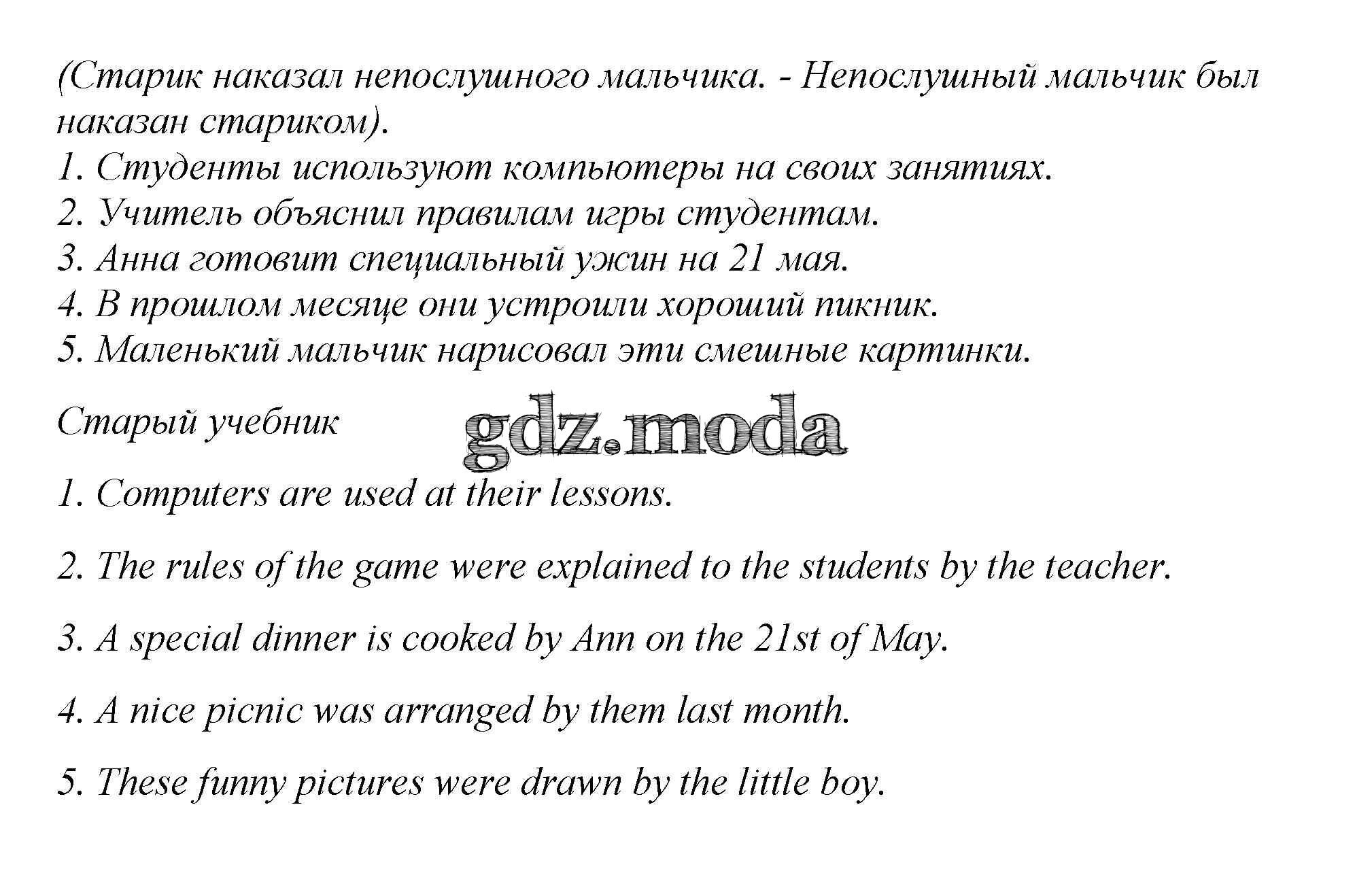 (Старик наказал непослушного мальчика. - Непослушный мальчик был наказан стариком).
1. Студенты используют компьютеры на своих занятиях.
2. Учитель объяснил правилам игры студентам.
3. Анна готовит специальный ужин на 21 мая.
4. В прошлом месяце они устроили хороший пикник.
5. Маленький мальчик нарисовал эти смешные картинки.

Старый учебник

gdz.moda

1. Computers are used at their lessons.

2. The rules of the game were explained to the students by the teacher.

3. A special dinner is cooked by Ann on the 21st of May.

4. A nice picnic was arranged by them last month.

5. These funny pictures were drawn by the little boy.